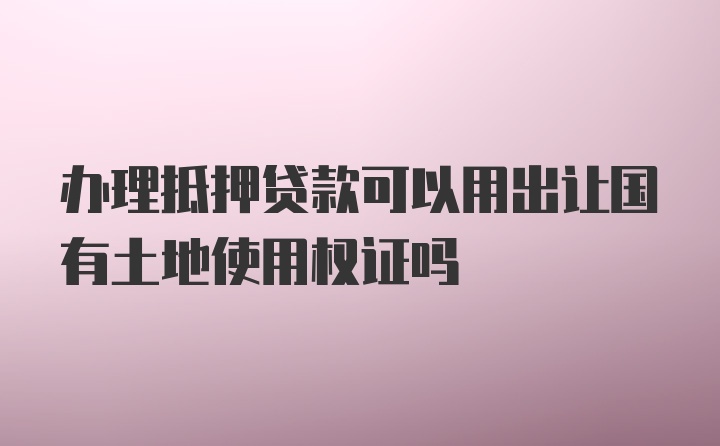 办理抵押贷款可以用出让国有土地使用权证吗